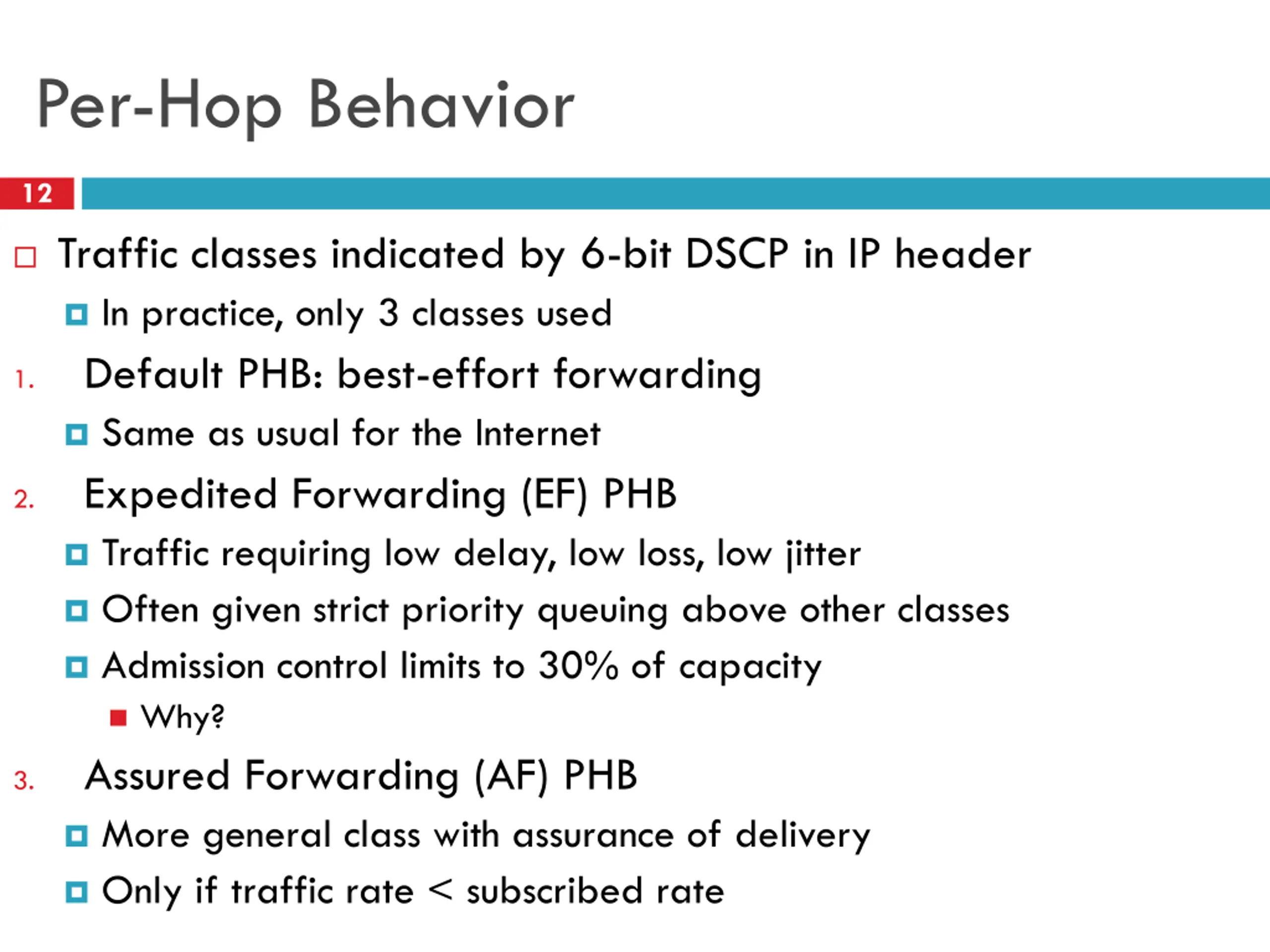 Per-Hop Behavior

12

Traffic classes indicated by 6-bit DSCP in IP header

In practice, only 3 classes used

1. Default PHB: best-effort forwarding

Same as usual for the Internet

2. Expedited Forwarding (EF) PHB

Traffic requiring low delay, low loss, low jitter

Often given strict priority queuing above other classes

Admission control limits to 30% of capacity

Why?

3. Assured Forwarding (AF) PHB

More general class with assurance of delivery

Only if traffic rate < subscribed rate